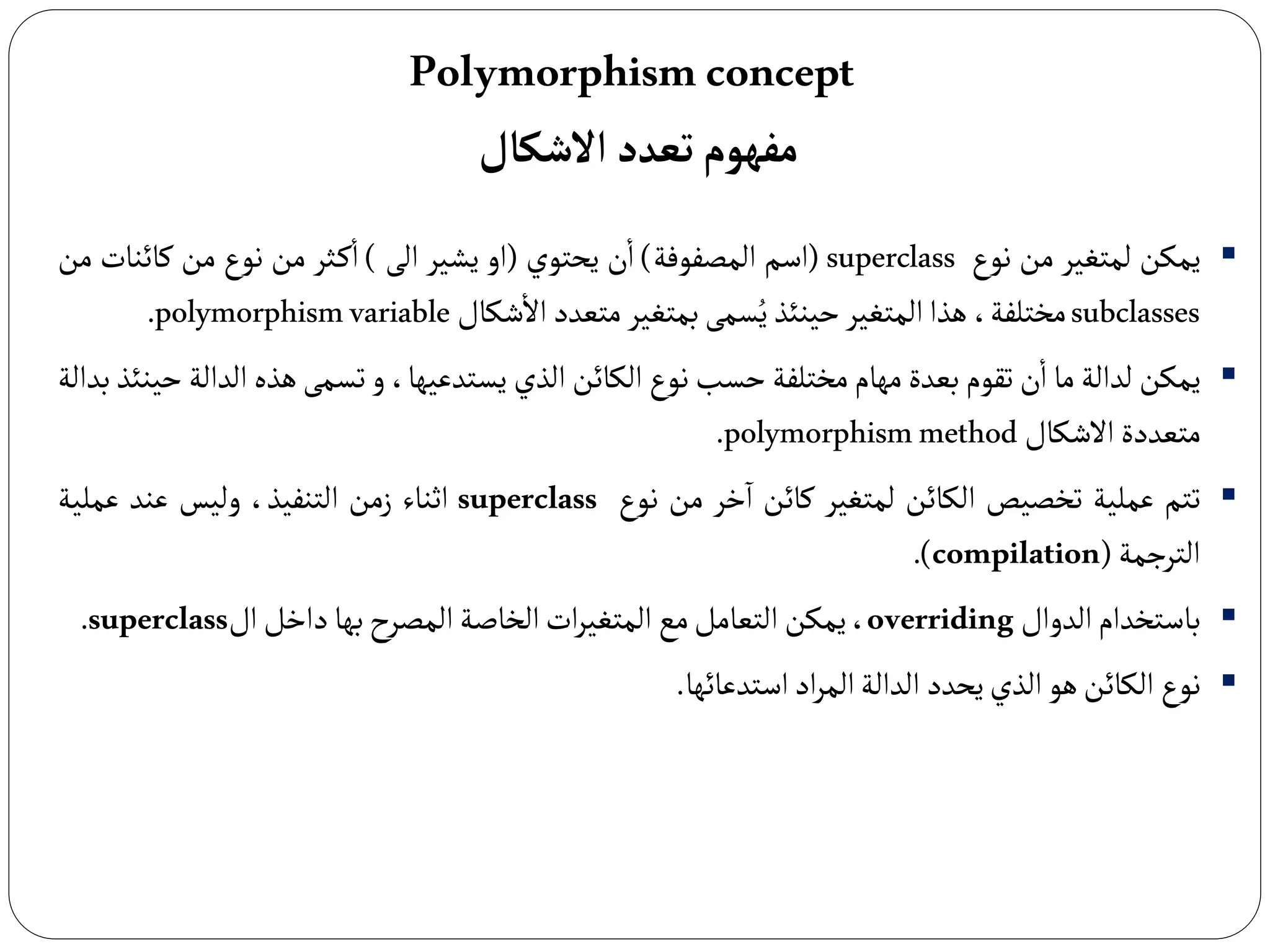 Polymorphism concept

مفهوم تعدد الاشكال

▪ يمكن لمتغير من نوع superclass (اسم المصفوفة) أن يحتوي (او يشير الى ) أكثر من نوع من كائنات من subclasses مختلفة ، هذا المتغير حينئذ يُسمى بمتغير متعدد الأشكال polymorphism variable.

▪ يمكن لدالة ما أن تقوم بعدة مهام مختلفة حسب نوع الكائن الذي يستدعيها ، و تسمى هذه الدالة حينئذ بدالة متعددة الاشكال polymorphism method.

▪ تتم عملية تخصيص الكائن لمتغير كائن آخر من نوع superclass اثناء زمن التنفيذ ، وليس عند عملية الترجمة (compilation).

▪ باستخدام الدوال overriding ، يمكن التعامل مع المتغيرات الخاصة المصرح بها داخل الsuperclass.

▪ نوع الكائن هو الذي يحدد الدالة المراد استدعائها.